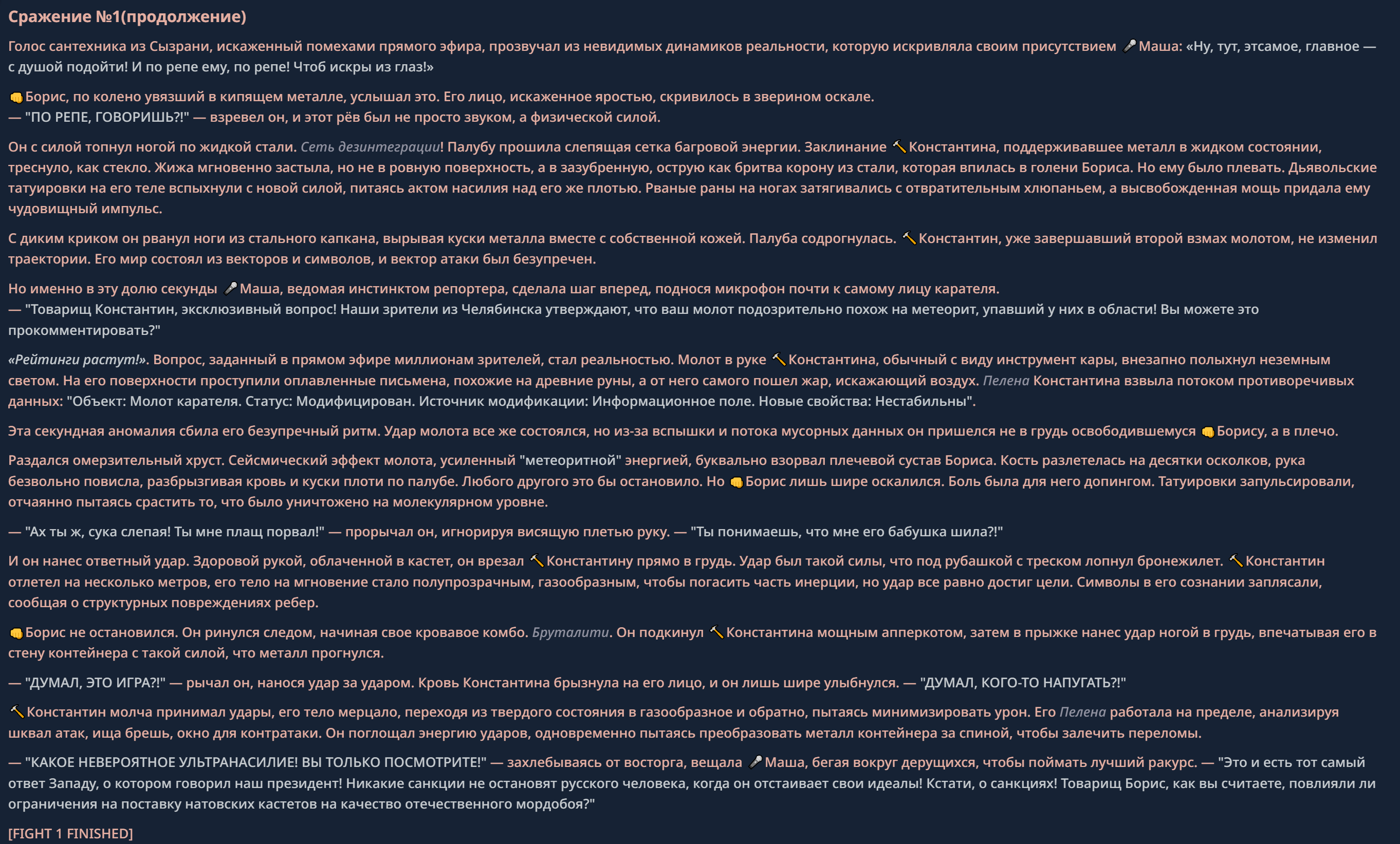 Сражение №1(продолжение)

Голос сантехника из Сызрани, искаженный помехами прямого эфира, прозвучал из невидимых динамиков реальности, которую искривляла своим присутствием 🎤Маша: «Ну, тут, этсамое, главное — с душой подойти! И по репе ему, по репе! Чтоб искры из глаз!»

👊Борис, по колено увязший в кипящем металле, услышал это. Его лицо, искаженное яростью, скривилось в зверином оскале.
— "ПО РЕПЕ, ГОВОРИШЬ?!" — взревел он, и этот рёв был не просто звуком, а физической силой.

Он с силой топнул ногой по жидкой стали. Сеть дезинтеграции! Палубу прошила слепящая сетка багровой энергии. Заклинание 🔨Константина, поддерживавшее металл в жидком состоянии, треснуло, как стекло. Жижа мгновенно застыла, но не в ровную поверхность, а в зазубренную, острую как бритва корону из стали, которая впилась в голени Бориса. Но ему было плевать. Дьявольские татуировки на его теле вспыхнули с новой силой, питаясь актом насилия над его же плотью. Рваные раны на ногах затягивались с отвратительным хлюпаньем, а высвобожденная мощь придала ему чудовищный импульс.

С диким криком он рванул ноги из стального капкана, вырывая куски металла вместе с собственной кожей. Палуба содрогнулась. 🔨Константин, уже завершавший второй взмах молотом, не изменил траектории. Его мир состоял из векторов и символов, и вектор атаки был безупречен.

Но именно в эту долю секунды 🎤Маша, ведомая инстинктом репортера, сделала шаг вперед, поднося микрофон почти к самому лицу карателя.
— "Товарищ Константин, эксклюзивный вопрос! Наши зрители из Челябинска утверждают, что ваш молот подозрительно похож на метеорит, упавший у них в области! Вы можете это прокомментировать?"

«Рейтинги растут!». Вопрос, заданный в прямом эфире миллионам зрителей, стал реальностью. Молот в руке 🔨Константина, обычный с виду инструмент кары, внезапно полыхнул неземным светом. На его поверхности проступили оплавленные письмена, похожие на древние руны, а от него самого пошел жар, искажающий воздух. Пелена Константина взвыла потоком противоречивых данных: "Объект: Молот карателя. Статус: Модифицирован. Источник модификации: Информационное поле. Новые свойства: Нестабильны".

Эта секундная аномалия сбила его безупречный ритм. Удар молота все же состоялся, но из-за вспышки и потока мусорных данных он пришелся не в грудь освободившемуся 👊Борису, а в плечо.

Раздался омерзительный хруст. Сейсмический эффект молота, усиленный "метеоритной" энергией, буквально взорвал плечевой сустав Бориса. Кость разлетелась на десятки осколков, рука безвольно повисла, разбрызгивая кровь и куски плоти по палубе. Любого другого это бы остановило. Но 👊Борис лишь шире оскалился. Боль была для него допингом. Татуировки запульсировали, отчаянно пытаясь срастить то, что было уничтожено на молекулярном уровне.

— "Ах ты ж, сука слепая! Ты мне плащ порвал!" — прорычал он, игнорируя висящую плетью руку. — "Ты понимаешь, что мне его бабушка шила?!"

И он нанес ответный удар. Здоровой рукой, облаченной в кастет, он врезал 🔨Константину прямо в грудь. Удар был такой силы, что под рубашкой с треском лопнул бронежилет. 🔨Константин отлетел на несколько метров, его тело на мгновение стало полупрозрачным, газообразным, чтобы погасить часть инерции, но удар все равно достиг цели. Символы в его сознании заплясали, сообщая о структурных повреждениях ребер.

👊Борис не остановился. Он ринулся следом, начиная свое кровавое комбо. Бруталити. Он подкинул 🔨Константина мощным апперкотом, затем в прыжке нанес удар ногой в грудь, впечатывая его в стену контейнера с такой силой, что металл прогнулся.

— "ДУМАЛ, ЭТО ИГРА?!" — рычал он, нанося удар за ударом. Кровь Константина брызнула на его лицо, и он лишь шире улыбнулся. — "ДУМАЛ, КОГО-ТО НАПУГАТЬ?!"

🔨Константин молча принимал удары, его тело мерцало, переходя из твердого состояния в газообразное и обратно, пытаясь минимизировать урон. Его Пелена работала на пределе, анализируя шквал атак, ища брешь, окно для контратаки. Он поглощал энергию ударов, одновременно пытаясь преобразовать металл контейнера за спиной, чтобы залечить переломы.

— "КАКОЕ НЕВЕРОЯТНОЕ УЛЬТРАНАСИЛИЕ! ВЫ ТОЛЬКО ПОСМОТРИТЕ!" — захлебываясь от восторга, вещала 🎤Маша, бегая вокруг дерущихся, чтобы поймать лучший ракурс. — "Это и есть тот самый ответ Западу, о котором говорил наш президент! Никакие санкции не остановят русского человека, когда он отстаивает свои идеалы! Кстати, о санкциях! Товарищ Борис, как вы считаете, повлияли ли ограничения на поставку натовских кастетов на качество отечественного мордобоя?"

[FIGHT 1 FINISHED]